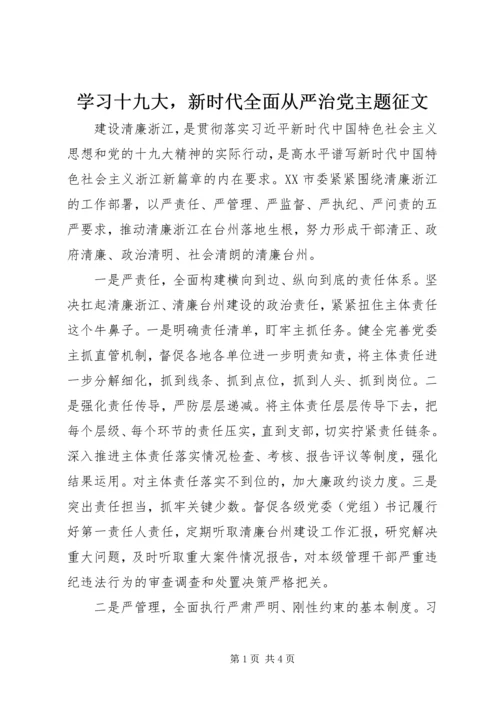 学习十九大，新时代全面从严治党主题征文

建设清廉浙江，是贯彻落实习近平新时代中国特色社会主义思想和党的十九大精神的实际行动，是高水平谱写新时代中国特色社会主义浙江新篇章的内在要求。XX市委紧紧围绕清廉浙江的工作部署，以严责任、严管理、严监督、严执纪、严问责的五严要求，推动清廉浙江在台州落地生根，努力形成干部清正、政府清廉、政治清明、社会清朗的清廉台州。

一是严责任，全面构建横向到边、纵向到底的责任体系。坚决扛起清廉浙江、清廉台州建设的政治责任，紧紧扭住主体责任这个牛鼻子。一是明确责任清单，盯牢主抓任务。健全完善党委主抓直管机制，督促各地各单位进一步明责知责，将主体责任进一步分解细化，抓到线条、抓到点位，抓到人头、抓到岗位。二是强化责任传导，严防层层递减。将主体责任层层传导下去，把每个层级、每个环节的责任压实，直到支部，切实拧紧责任链条。深入推进主体责任落实情况检查、考核、报告评议等制度，强化结果运用。对主体责任落实不到位的，加大廉政约谈力度。三是突出责任担当，抓牢关键少数。督促各级党委（党组）书记履行好第一责任人责任，定期听取清廉台州建设工作汇报，研究解决重大问题，及时听取重大案件情况报告，对本级管理干部严重违纪违法行为的审查调查和处置决策严格把关。

二是严管理，全面执行严肃严明、刚性约束的基本制度。习

第1页 共4页